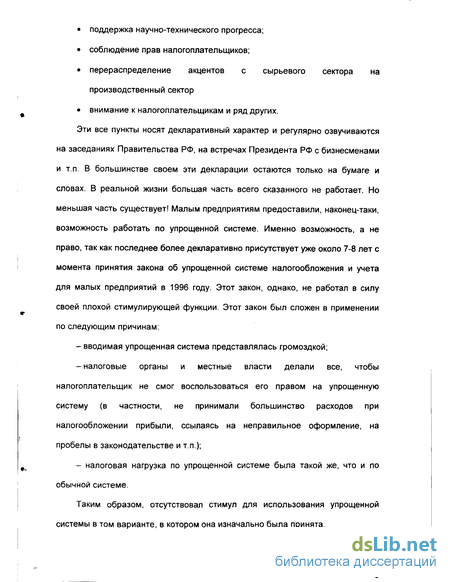 • поддержка научно-технического прогресса;

• соблюдение прав налогоплательщиков;

• перераспределение акцентов с сырьевого сектора на производственный сектор

• внимание к налогоплательщикам и ряд других.

Эти все пункты носят декларативный характер и регулярно озвучиваются на заседаниях Правительства РФ, на встречах Президента РФ с бизнесменами и т.п. В большинстве своем эти декларации остаются только на бумаге и словах. В реальной жизни большая часть всего сказанного не работает. Но меньшая часть существует! Малым предприятиям предоставили, наконец-таки, возможность работать по упрощенной системе. Именно возможность, а не право, так как последнее более декларативно присутствует уже около 7-8 лет с момента принятия закона об упрощенной системе налогообложения и учета для малых предприятий в 1996 году. Этот закон, однако, не работал в силу своей плохой стимулирующей функции. Этот закон был сложен в применении по следующим причинам:

– вводимая упрощенная система представлялась громоздкой;

– налоговые органы и местные власти делали все, чтобы налогоплательщик не смог воспользоваться его правом на упрощенную систему (в частности, не принимали большинство расходов при налогообложении прибыли, ссылаясь на неправильное оформление, на пробелы в законодательстве и т.п.);

– налоговая нагрузка по упрощенной системе была такой же, что и по обычной системе.

Таким образом, отсутствовал стимул для использования упрощенной системы в том варианте, в котором она изначально была принята.

dsLib.net
библиотека диссертаций